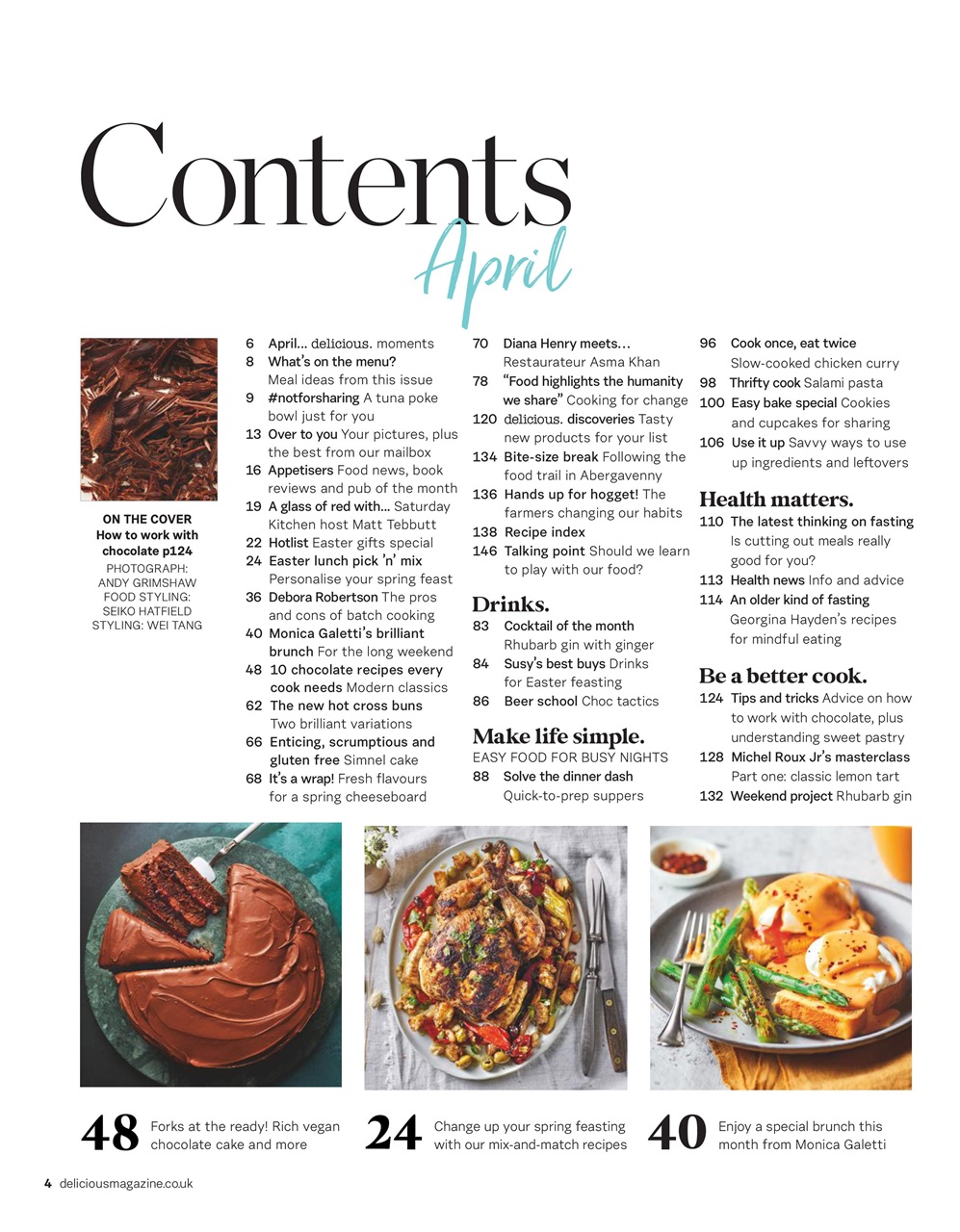 Contents
April

ON THE COVER
How to work with chocolate p124
PHOTOGRAPH: ANDY GRIMSHAW
FOOD STYLING: SEIKO HATFIELD
STYLING: WEI TANG

6 April... delicious. moments
8 What's on the menu? Meal ideas from this issue
9 #notforsharing A tuna poke bowl just for you
13 Over to you Your pictures, plus the best from our mailbox
16 Appetisers Food news, book reviews and pub of the month
19 A glass of red with... Saturday Kitchen host Matt Tebbutt
22 Hotlist Easter gifts special
24 Easter lunch pick 'n' mix Personalise your spring feast
36 Debora Robertson The pros and cons of batch cooking
40 Monica Galetti's brilliant brunch For the long weekend
48 10 chocolate recipes every cook needs Modern classics
62 The new hot cross buns Two brilliant variations
66 Enticing, scrumptious and gluten free Simnel cake
68 It's a wrap! Fresh flavours for a spring cheeseboard

70 Diana Henry meets... Restaurateur Asma Khan
78 "Food highlights the humanity we share" Cooking for change
120 delicious. discoveries Tasty new products for your list
134 Bite-size break Following the food trail in Abergavenny
136 Hands up for hogget! The farmers changing our habits
138 Recipe index
146 Talking point Should we learn to play with our food?

Drinks.
83 Cocktail of the month Rhubarb gin with ginger
84 Susy's best buys Drinks for Easter feasting
86 Beer school Choc tactics

Make life simple.
EASY FOOD FOR BUSY NIGHTS
88 Solve the dinner dash Quick-to-prep suppers

96 Cook once, eat twice Slow-cooked chicken curry
98 Thrifty cook Salami pasta
100 Easy bake special Cookies and cupcakes for sharing
106 Use it up Savvy ways to use up ingredients and leftovers

Health matters.
110 The latest thinking on fasting Is cutting out meals really good for you?
113 Health news Info and advice
114 An older kind of fasting Georgina Hayden's recipes for mindful eating

Be a better cook.
124 Tips and tricks Advice on how to work with chocolate, plus understanding sweet pastry
128 Michel Roux Jr's masterclass Part one: classic lemon tart
132 Weekend project Rhubarb gin

48 Forks at the ready! Rich vegan chocolate cake and more

24 Change up your spring feasting with our mix-and-match recipes

40 Enjoy a special brunch this month from Monica Galetti

4 deliciousmagazine.co.uk